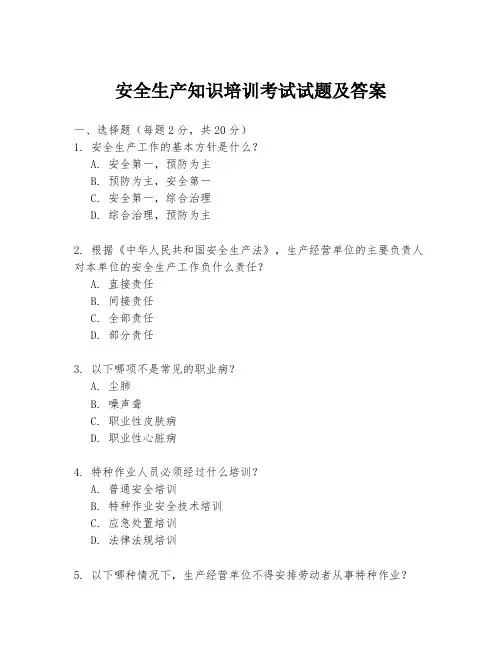 安全生产知识培训考试试题及答案

一、选择题（每题 2 分，共 20 分）

1. 安全生产工作的基本方针是什么？
A. 安全第一，预防为主
B. 预防为主，安全第一
C. 安全第一，综合治理
D. 综合治理，预防为主

2. 根据《中华人民共和国安全生产法》，生产经营单位的主要负责人对本单位的安全生产工作负什么责任？
A. 直接责任
B. 间接责任
C. 全部责任
D. 部分责任

3. 以下哪项不是常见的职业病？
A. 尘肺
B. 噪声聋
C. 职业性皮肤病
D. 职业性心脏病

4. 特种作业人员必须经过什么培训？
A. 普通安全培训
B. 特种作业安全技术培训
C. 应急处置培训
D. 法律法规培训

5. 以下哪种情况下，生产经营单位不得安排劳动者从事特种作业？